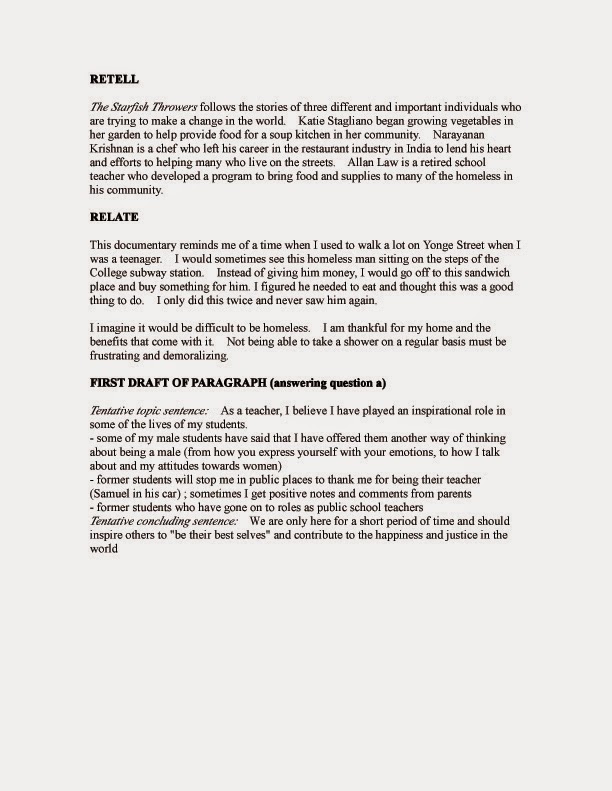 RETELL

The Starfish Throwers follows the stories of three different and important individuals who are trying to make a change in the world. Katie Stagliano began growing vegetables in her garden to help provide food for a soup kitchen in her community. Narayanan Krishnan is a chef who left his career in the restaurant industry in India to lend his heart and efforts to helping many who live on the streets. Allan Law is a retired school teacher who developed a program to bring food and supplies to many of the homeless in his community.

RELATE

This documentary reminds me of a time when I used to walk a lot on Yonge Street when I was a teenager. I would sometimes see this homeless man sitting on the steps of the College subway station. Instead of giving him money, I would go off to this sandwich place and buy something for him. I figured he needed to eat and thought this was a good thing to do. I only did this twice and never saw him again.

I imagine it would be difficult to be homeless. I am thankful for my home and the benefits that come with it. Not being able to take a shower on a regular basis must be frustrating and demoralizing.

FIRST DRAFT OF PARAGRAPH (answering question a)

Tentative topic sentence: As a teacher, I believe I have played an inspirational role in some of the lives of my students.
- some of my male students have said that I have offered them another way of thinking about being a male (from how you express yourself with your emotions, to how I talk about and my attitudes towards women)
- former students will stop me in public places to thank me for being their teacher (Samuel in his car) ; sometimes I get positive notes and comments from parents
- former students who have gone on to roles as public school teachers
Tentative concluding sentence: We are only here for a short period of time and should inspire others to "be their best selves" and contribute to the happiness and justice in the world